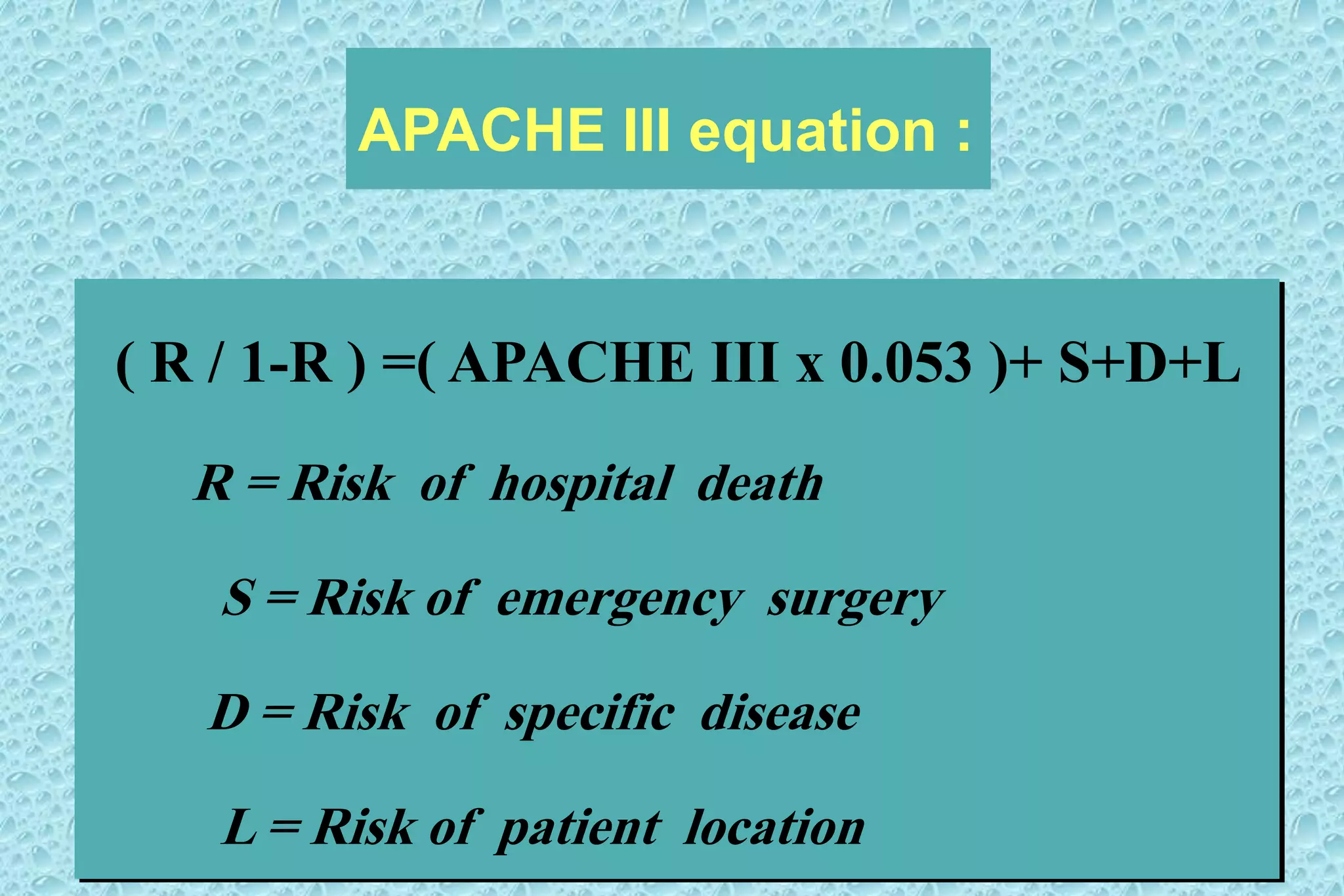 APACHE III equation :

( R / 1-R ) =( APACHE III x 0.053 )+ S+D+L

R = Risk of hospital death

S = Risk of emergency surgery

D = Risk of specific disease

L = Risk of patient location